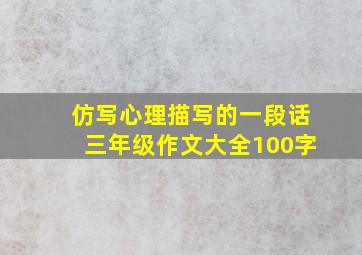 仿写心理描写的一段话
三年级作文大全100字